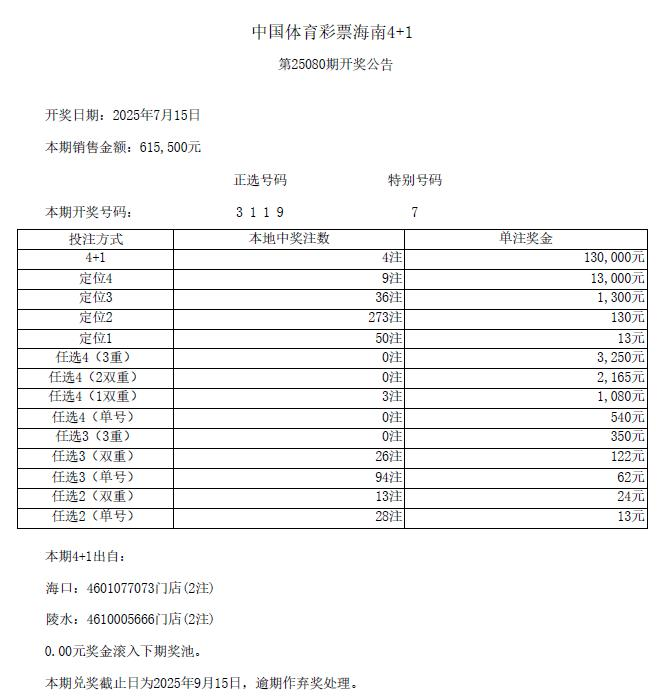 中国体育彩票海南4+1

第25080期开奖公告

开奖日期：2025年7月15日

本期销售金额：615,500元

正选号码 特别号码

本期开奖号码： 3 1 1 9 7

| 投注方式 | 本地中奖注数 | 单注奖金 |
|---|---|---|
| 4+1 | 4注 | 130,000元 |
| 定位4 | 9注 | 13,000元 |
| 定位3 | 36注 | 1,300元 |
| 定位2 | 273注 | 130元 |
| 定位1 | 50注 | 13元 |
| 任选4（3重） | 0注 | 3,250元 |
| 任选4（2双重） | 0注 | 2,165元 |
| 任选4（1双重） | 3注 | 1,080元 |
| 任选4（单号） | 0注 | 540元 |
| 任选3（3重） | 0注 | 350元 |
| 任选3（双重） | 26注 | 122元 |
| 任选3（单号） | 94注 | 62元 |
| 任选2（双重） | 13注 | 24元 |
| 任选2（单号） | 28注 | 13元 |

本期4+1出自：

海口：4601077073门店(2注)

陵水：4610005666门店(2注)

0.00元奖金滚入下期奖池。

本期兑奖截止日为2025年9月15日，逾期作弃奖处理。